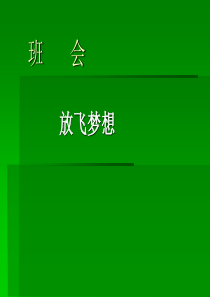 班　会

放飞梦想